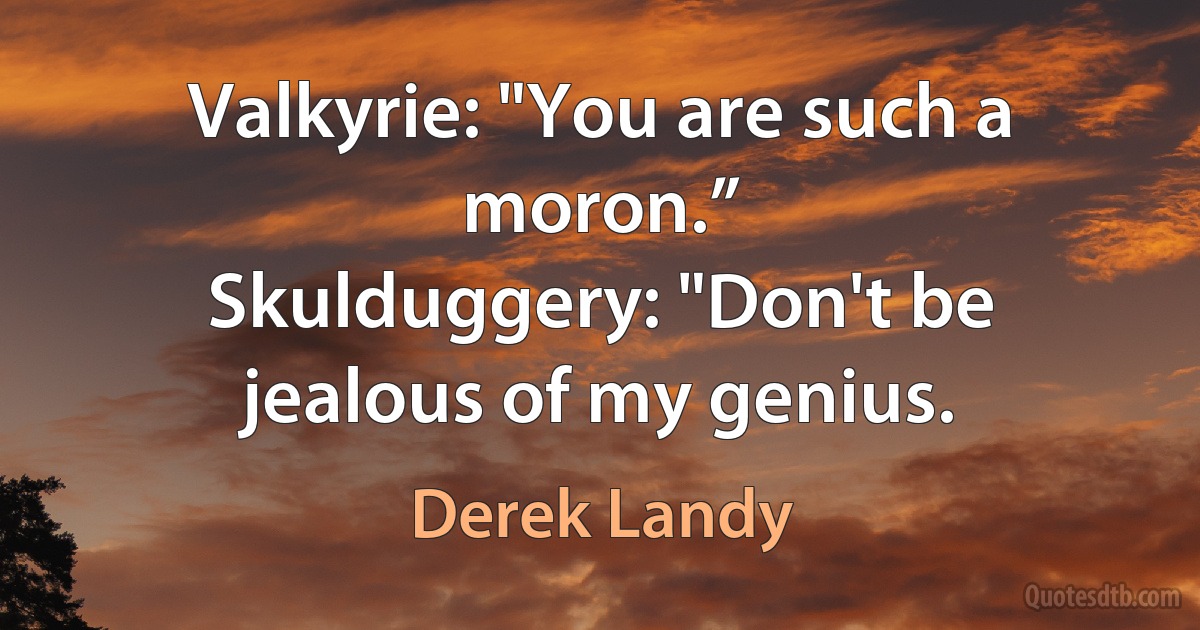 Valkyrie: "You are such a moron.”
Skulduggery: "Don't be jealous of my genius.

Derek Landy

Quotesdtb.com